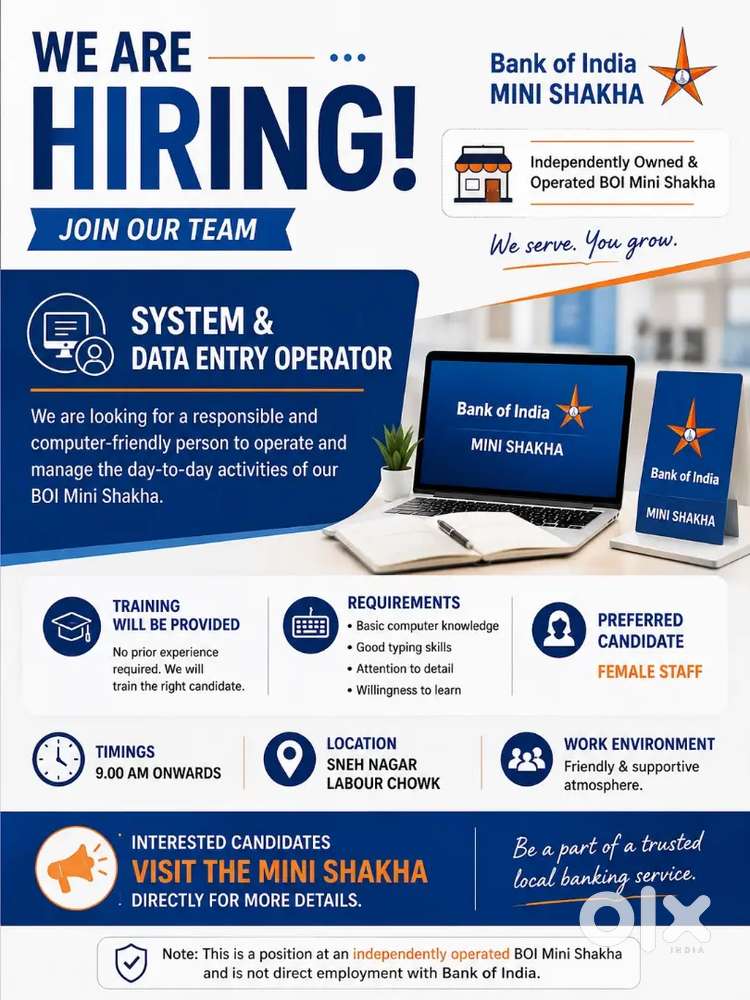 WE ARE
HIRING!

JOIN OUR TEAM

Bank of India
MINI SHAKHA

Independently Owned &
Operated BOI Mini Shakha

We serve. You grow.

SYSTEM &
DATA ENTRY OPERATOR

We are looking for a responsible and computer-friendly person to operate and manage the day-to-day activities of our BOI Mini Shakha.

Bank of India
MINI SHAKHA

Bank of India
MINI SHAKHA

TRAINING
WILL BE PROVIDED

No prior experience required. We will train the right candidate.

REQUIREMENTS
• Basic computer knowledge
• Good typing skills
• Attention to detail
• Willingness to learn

PREFERRED
CANDIDATE
FEMALE STAFF

TIMINGS
9.00 AM ONWARDS

LOCATION
SNEH NAGAR
LABOUR CHOWK

WORK ENVIRONMENT
Friendly & supportive atmosphere.

INTERESTED CANDIDATES
VISIT THE MINI SHAKHA
DIRECTLY FOR MORE DETAILS.

Be a part of a trusted local banking service.

Note: This is a position at an independently operated BOI Mini Shakha and is not direct employment with Bank of India.

OLX
INDIA